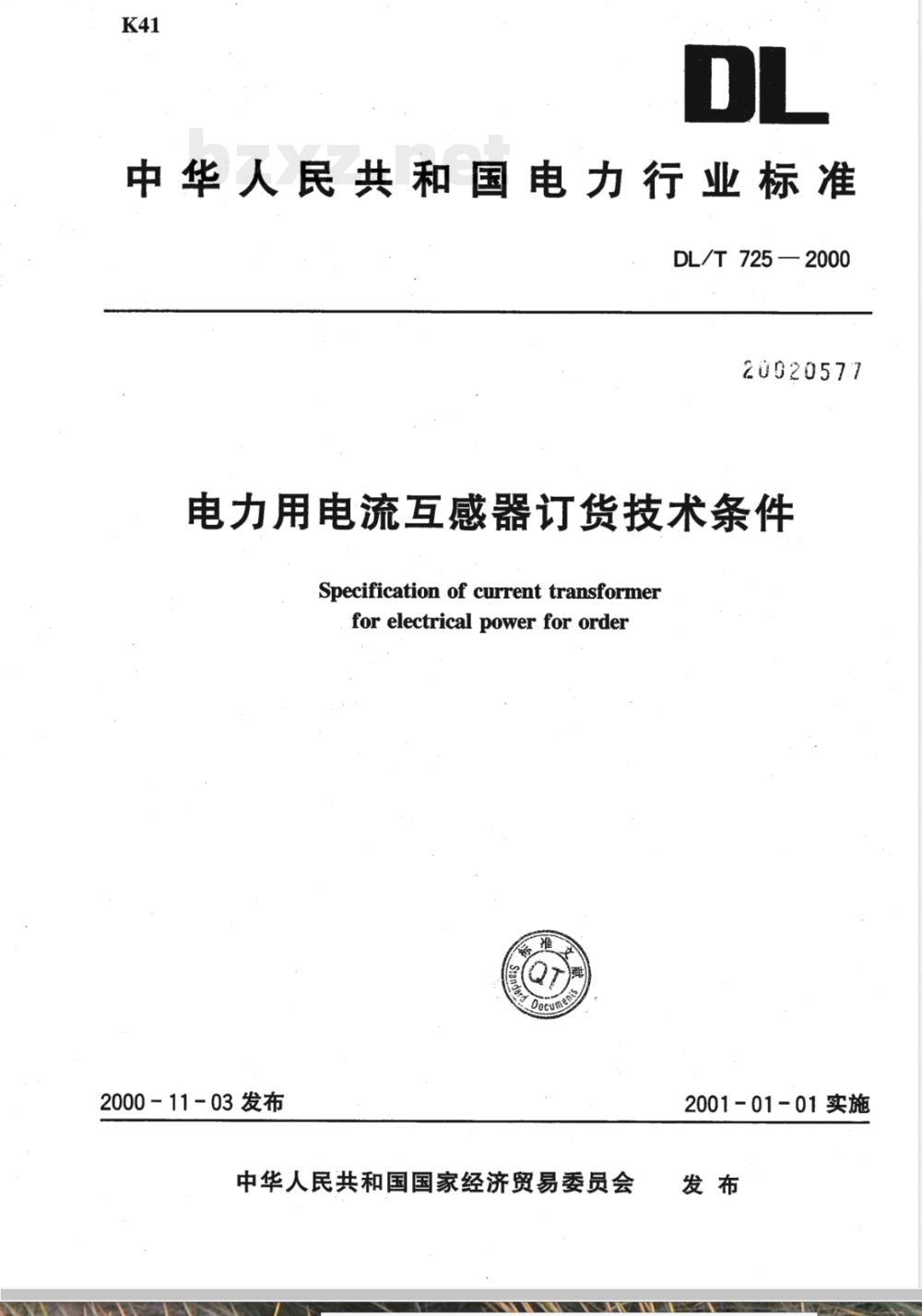 K41

DL

bzxz.net

中华人民共和国电力行业标准

DL/T 725—2000

20020577

电力用电流互感器订货技术条件

Specification of current transformer for electrical power for order

标准文献 QT Standard Documents

2000-11-03 发布

2001-01-01 实施

中华人民共和国国家经济贸易委员会 发布